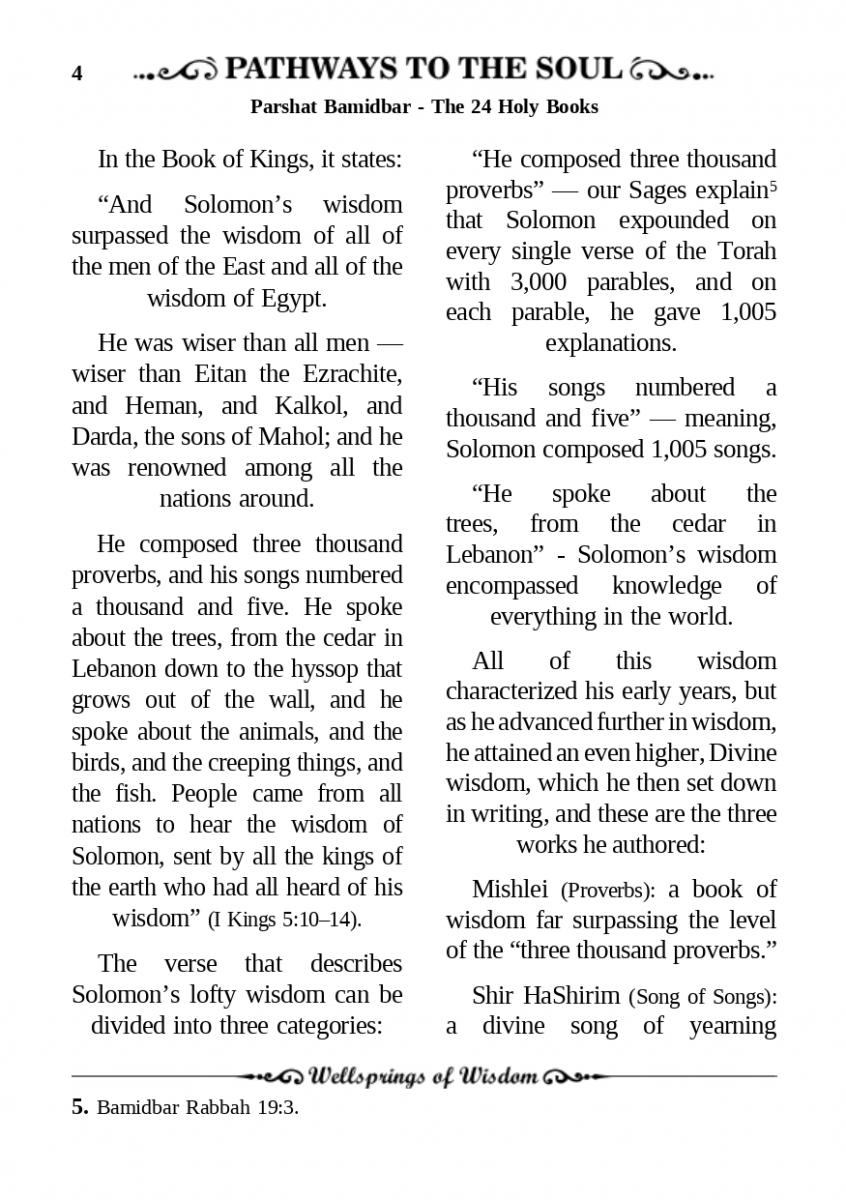 4 PATHWAYS TO THE SOUL

Parshat Bamidbar - The 24 Holy Books

In the Book of Kings, it states:

“And Solomon’s wisdom surpassed the wisdom of all of the men of the East and all of the wisdom of Egypt.

He was wiser than all men — wiser than Eitan the Ezrachite, and Heman, and Kalkol, and Darda, the sons of Mahol; and he was renowned among all the nations around.

He composed three thousand proverbs, and his songs numbered a thousand and five. He spoke about the trees, from the cedar in Lebanon down to the hyssop that grows out of the wall, and he spoke about the animals, and the birds, and the creeping things, and the fish. People came from all nations to hear the wisdom of Solomon, sent by all the kings of the earth who had all heard of his wisdom” (I Kings 5:10–14).

The verse that describes Solomon’s lofty wisdom can be divided into three categories:

“He composed three thousand proverbs” — our Sages explain$^5$ that Solomon expounded on every single verse of the Torah with 3,000 parables, and on each parable, he gave 1,005 explanations.

“His songs numbered a thousand and five” — meaning, Solomon composed 1,005 songs.

“He spoke about the trees, from the cedar in Lebanon” - Solomon’s wisdom encompassed knowledge of everything in the world.

All of this wisdom characterized his early years, but as he advanced further in wisdom, he attained an even higher, Divine wisdom, which he then set down in writing, and these are the three works he authored:

Mishlei (Proverbs): a book of wisdom far surpassing the level of the “three thousand proverbs.”

Shir HaShirim (Song of Songs): a divine song of yearning

Wellsprings of Wisdom

5. Bamidbar Rabbah 19:3.